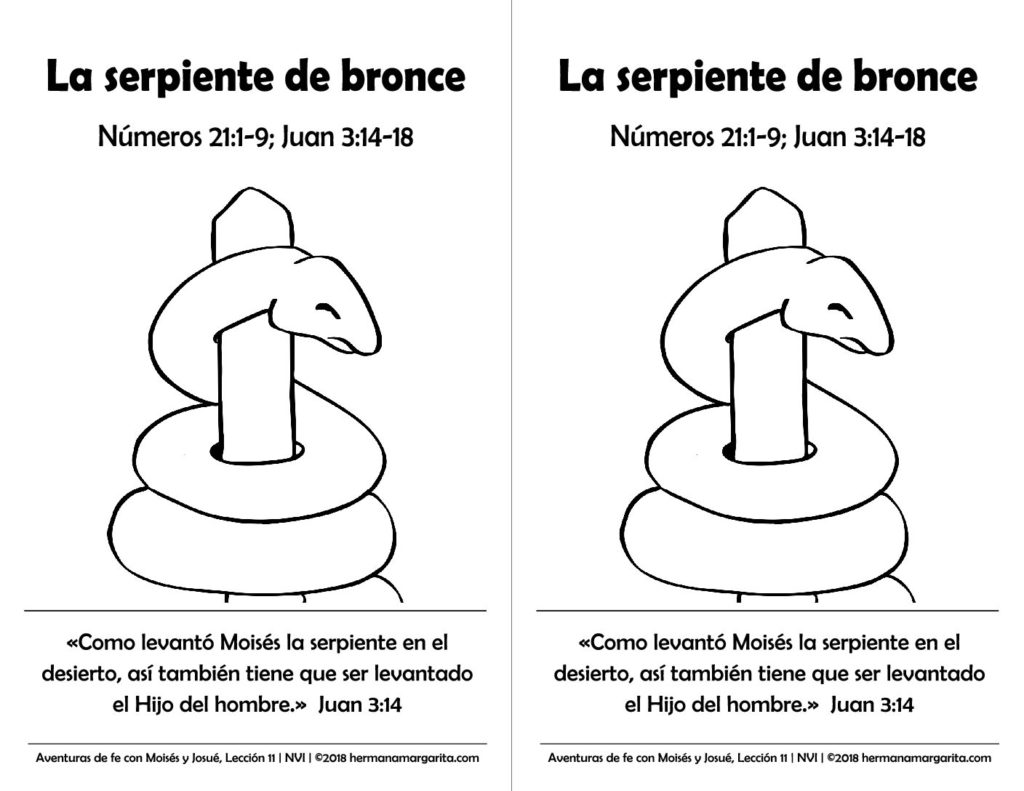 La serpiente de bronce

Números 21:1-9; Juan 3:14-18

«Como levantó Moisés la serpiente en el desierto, así también tiene que ser levantado el Hijo del hombre.» Juan 3:14

Aventuras de fe con Moisés y Josué, Lección 11 | NVI | ©2018 hermanamargarita.com

La serpiente de bronce

Números 21:1-9; Juan 3:14-18

«Como levantó Moisés la serpiente en el desierto, así también tiene que ser levantado el Hijo del hombre.» Juan 3:14

Aventuras de fe con Moisés y Josué, Lección 11 | NVI | ©2018 hermanamargarita.com